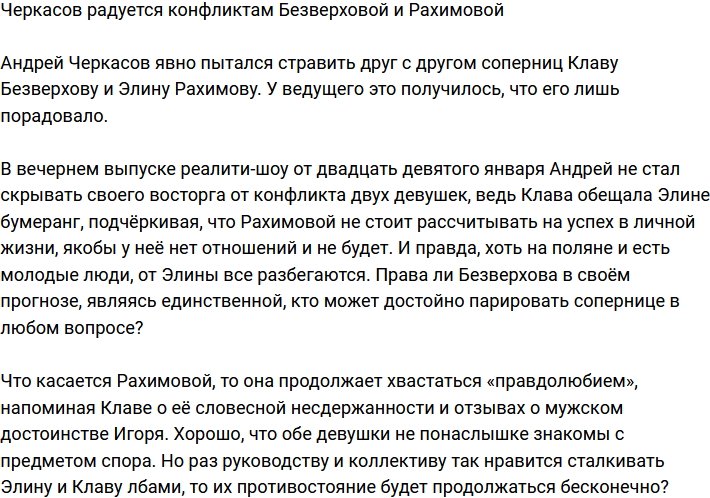 Черкасов радуется конфликтам Безверховой и Рахимовой

Андрей Черкасов явно пытался стравить друг с другом соперниц Клаву Безверхову и Элину Рахимову. У ведущего это получилось, что его лишь порадовало.

В вечернем выпуске реалити-шоу от двадцать девятого января Андрей не стал скрывать своего восторга от конфликта двух девушек, ведь Клава обещала Элине бумеранг, подчёркивая, что Рахимовой не стоит рассчитывать на успех в личной жизни, якобы у неё нет отношений и не будет. И правда, хоть на поляне и есть молодые люди, от Элины все разбегаются. Права ли Безверхова в своём прогнозе, являясь единственной, кто может достойно парировать сопернице в любом вопросе?

Что касается Рахимовой, то она продолжает хвастаться «правдолюбием», напоминая Клаве о её словесной несдержанности и отзывах о мужском достоинстве Игоря. Хорошо, что обе девушки не понаслышке знакомы с предметом спора. Но раз руководству и коллективу так нравится сталкивать Элину и Клаву лбами, то их противостояние будет продолжаться бесконечно?